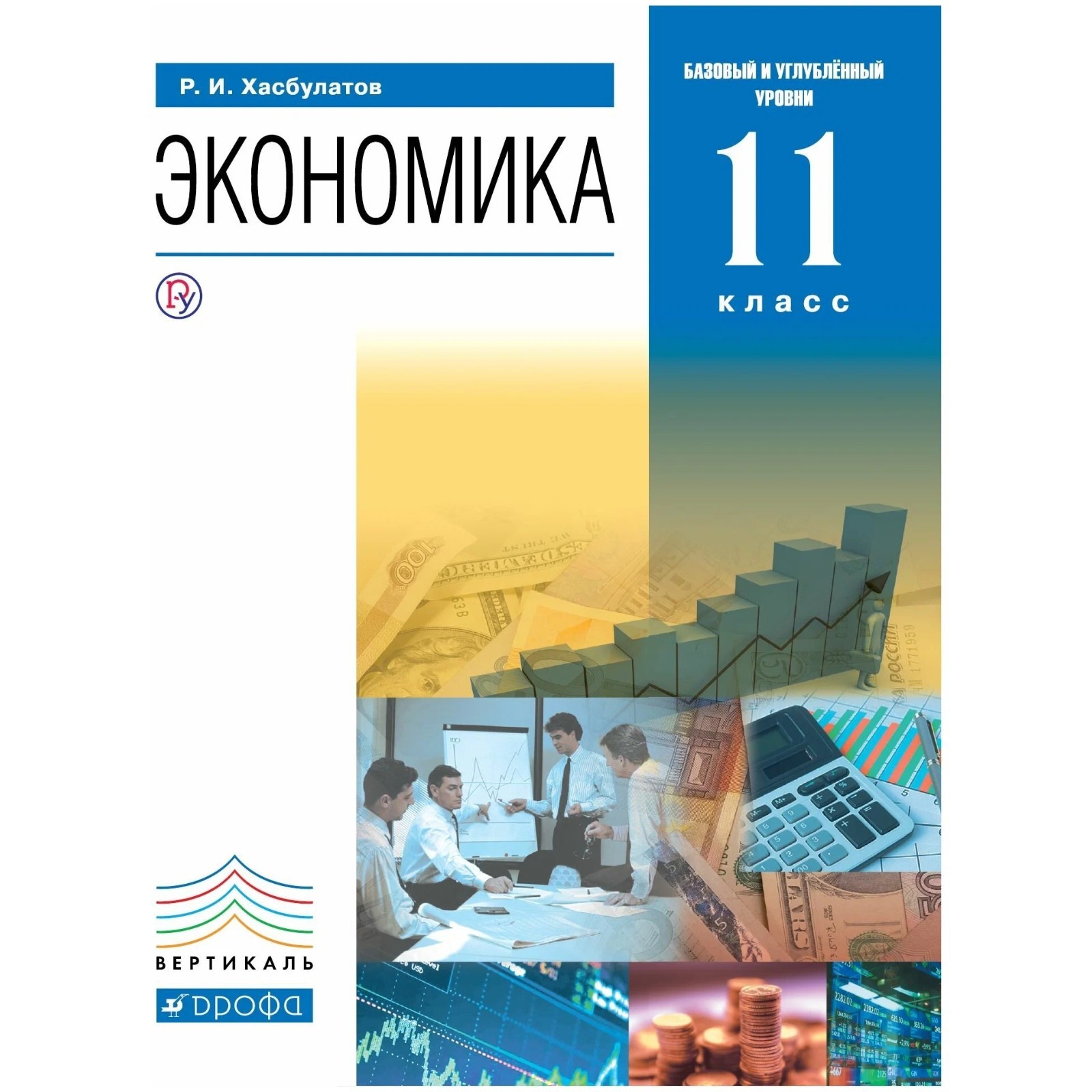 Р. И. Хасбулатов

ЭКОНОМИКА

БАЗОВЫЙ И УГЛУБЛЁННЫЙ УРОВНИ

11

класс

ВЕРТИКАЛЬ

ДРОФА